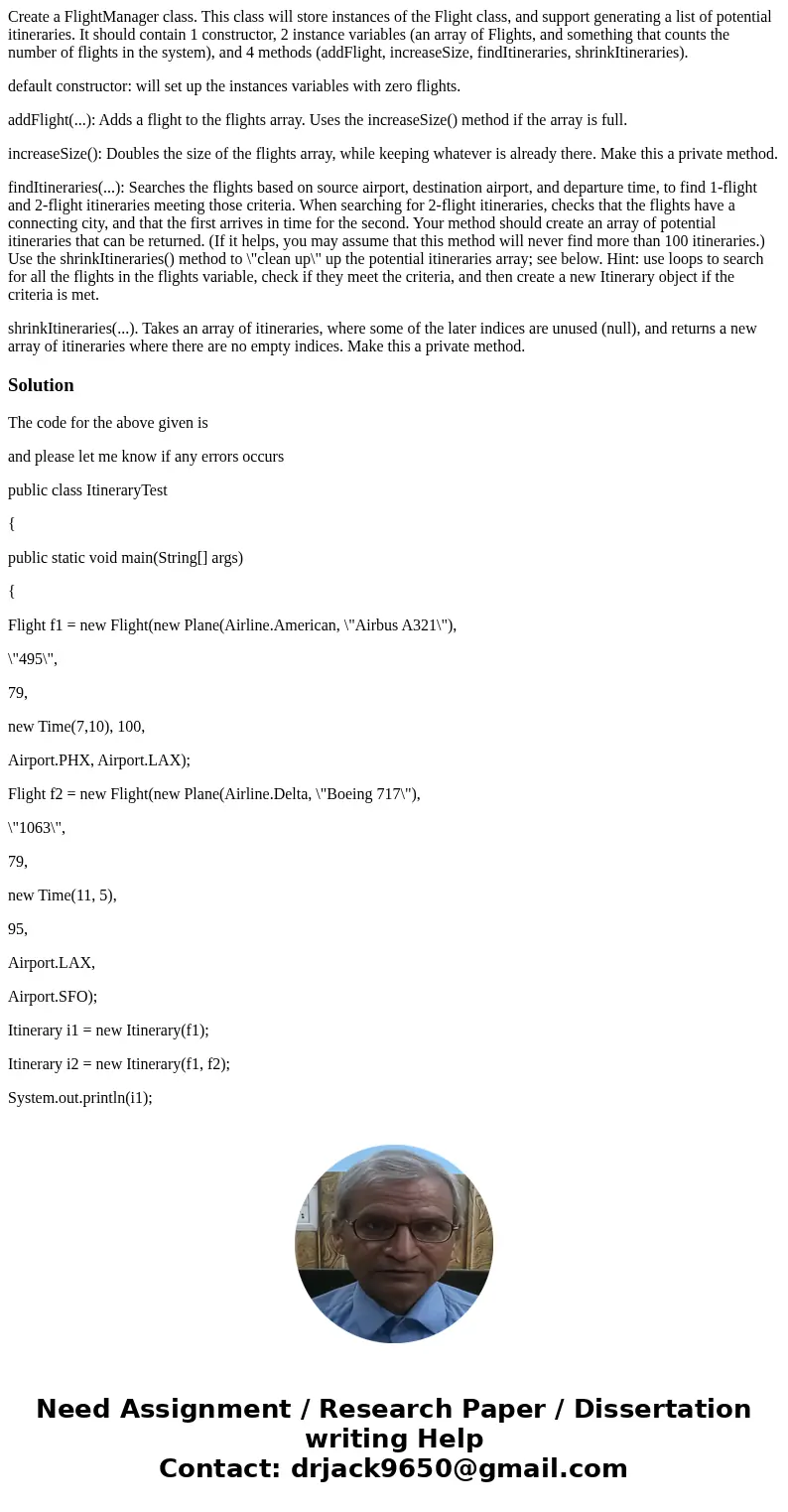 Create a FlightManager class. This class will store instances of the Flight class, and support generating a list of potential itineraries. It should contain 1 constructor, 2 instance variables (an array of Flights, and something that counts the number of flights in the system), and 4 methods (addFlight, increaseSize, findItineraries, shrinkItineraries).

default constructor: will set up the instances variables with zero flights.

addFlight(...): Adds a flight to the flights array. Uses the increaseSize() method if the array is full.

increaseSize(): Doubles the size of the flights array, while keeping whatever is already there. Make this a private method.

findItineraries(...): Searches the flights based on source airport, destination airport, and departure time, to find 1-flight and 2-flight itineraries meeting those criteria. When searching for 2-flight itineraries, checks that the flights have a connecting city, and that the first arrives in time for the second. Your method should create an array of potential itineraries that can be returned. (If it helps, you may assume that this method will never find more than 100 itineraries.) Use the shrinkItineraries() method to \"clean up\" up the potential itineraries array; see below. Hint: use loops to search for all the flights in the flights variable, check if they meet the criteria, and then create a new Itinerary object if the criteria is met.

shrinkItineraries(...). Takes an array of itineraries, where some of the later indices are unused (null), and returns a new array of itineraries where there are no empty indices. Make this a private method.

Solution

The code for the above given is

and please let me know if any errors occurs

public class ItineraryTest

{

public static void main(String[] args)

{

Flight f1 = new Flight(new Plane(Airline.American, \"Airbus A321\"),

\"495\",

79,

new Time(7,10), 100,

Airport.PHX, Airport.LAX);

Flight f2 = new Flight(new Plane(Airline.Delta, \"Boeing 717\"),

\"1063\",

79,

new Time(11, 5),

95,

Airport.LAX,

Airport.SFO);

Itinerary i1 = new Itinerary(f1);

Itinerary i2 = new Itinerary(f1, f2);

System.out.println(i1);

Need Assignment / Research Paper / Dissertation writing Help
Contact: drjack9650@gmail.com